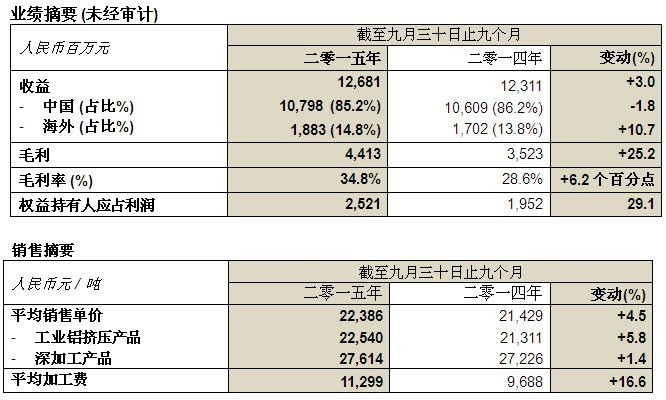 业绩摘要 (未经审计)

| 人民币百万元 | 截至九月三十日止九个月 | | |
|---|---|---|---|
| | 二零一五年 | 二零一四年 | 变动(%) |
| 收益 | 12,681 | 12,311 | +3.0 |
| - 中国 (占比%) | 10,798 (85.2%) | 10,609 (86.2%) | -1.8 |
| - 海外 (占比%) | 1,883 (14.8%) | 1,702 (13.8%) | +10.7 |
| 毛利 | 4,413 | 3,523 | +25.2 |
| 毛利率 (%) | 34.8% | 28.6% | +6.2 个百分点 |
| 权益持有人应占利润 | 2,521 | 1,952 | 29.1 |

销售摘要

| 人民币元 / 吨 | 截至九月三十日止九个月 | | |
|---|---|---|---|
| | 二零一五年 | 二零一四年 | 变动(%) |
| 平均销售单价 | 22,386 | 21,429 | +4.5 |
| - 工业铝挤压产品 | 22,540 | 21,311 | +5.8 |
| - 深加工产品 | 27,614 | 27,226 | +1.4 |
| 平均加工费 | 11,299 | 9,688 | +16.6 |